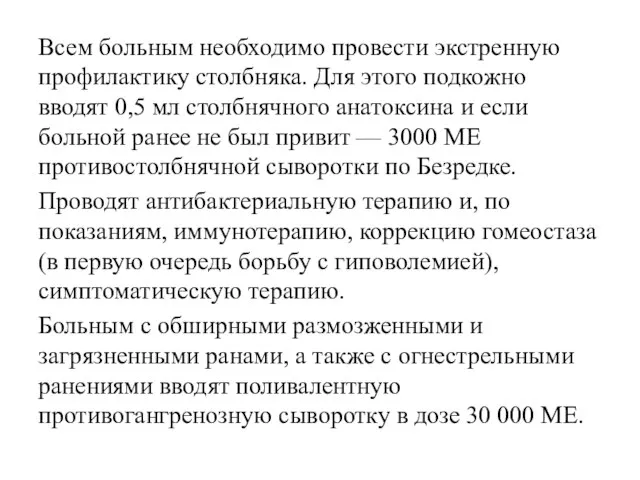 Всем больным необходимо провести экстренную профилактику столбняка. Для этого подкожно вводят 0,5 мл столбнячного анатоксина и если больной ранее не был привит — 3000 МЕ противостолбнячной сыворотки по Безредке.

Проводят антибактериальную терапию и, по показаниям, иммунотерапию, коррекцию гомеостаза (в первую очередь борьбу с гиповолемией), симптоматическую терапию.

Больным с обширными размозженными и загрязненными ранами, а также с огнестрельными ранениями вводят поливалентную противогангренозную сыворотку в дозе 30 000 МЕ.